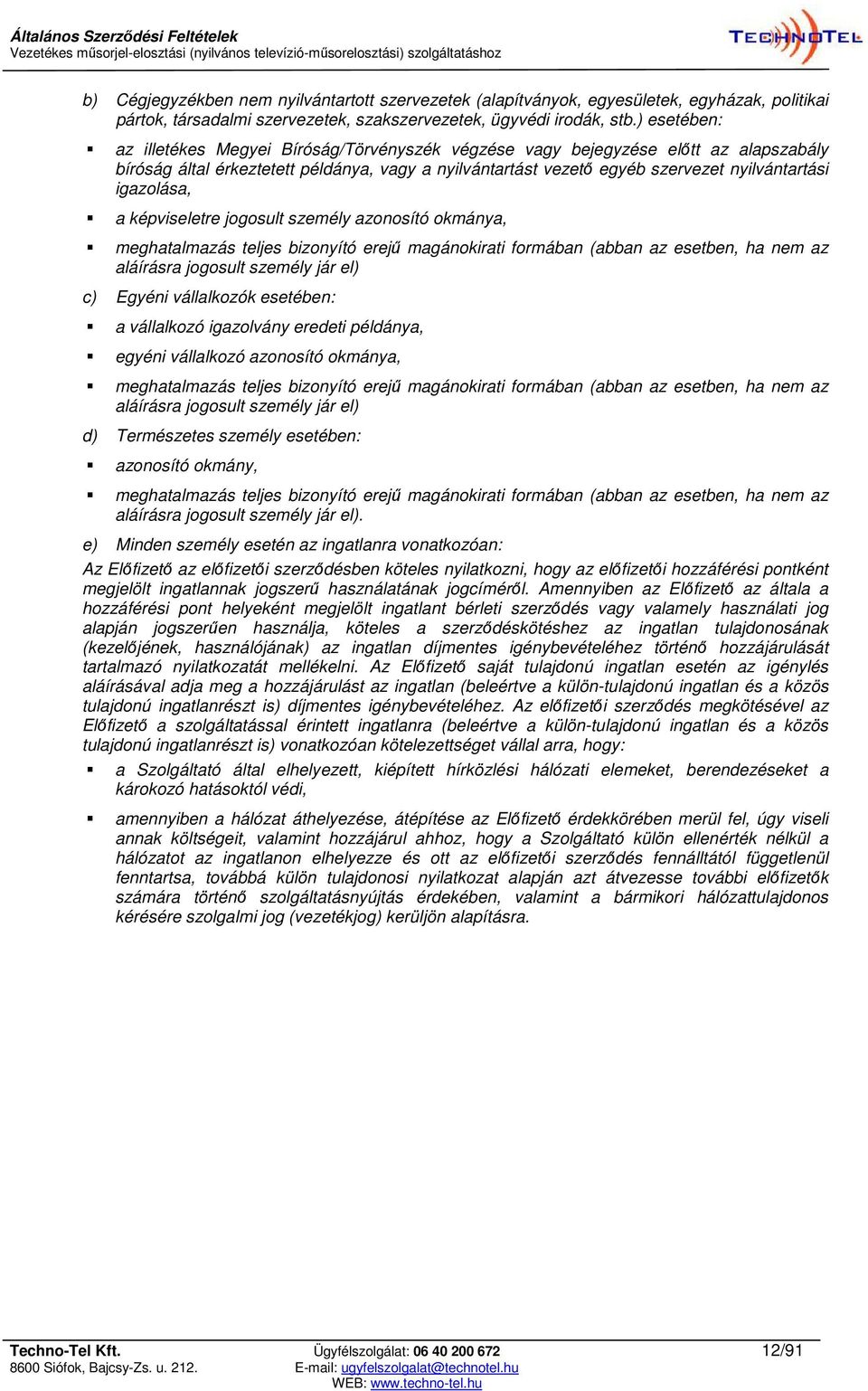 Általános Szerződési Feltételek
Vezetékes műsorjel-elosztási (nyilvános televízió-műsorelosztási) szolgáltatáshoz

TECHNOTEL

b) Cégjegyzékben nem nyilvántartott szervezetek (alapítványok, egyesületek, egyházak, politikai pártok, társadalmi szervezetek, szakszervezetek, ügyvédi irodák, stb.) esetében:

▪ az illetékes Megyei Bíróság/Törvényszék végzése vagy bejegyzése előtt az alapszabály bíróság által érkeztetett példánya, vagy a nyilvántartást vezető egyéb szervezet nyilvántartási igazolása,

▪ a képviseletre jogosult személy azonosító okmánya,

▪ meghatalmazás teljes bizonyító erejű magánokirati formában (abban az esetben, ha nem az aláírásra jogosult személy jár el)

c) Egyéni vállalkozók esetében:

▪ a vállalkozó igazolvány eredeti példánya,

▪ egyéni vállalkozó azonosító okmánya,

▪ meghatalmazás teljes bizonyító erejű magánokirati formában (abban az esetben, ha nem az aláírásra jogosult személy jár el)

d) Természetes személy esetében:

▪ azonosító okmány,

▪ meghatalmazás teljes bizonyító erejű magánokirati formában (abban az esetben, ha nem az aláírásra jogosult személy jár el).

e) Minden személy esetén az ingatlanra vonatkozóan:

Az Előfizető az előfizetői szerződésben köteles nyilatkozni, hogy az előfizetői hozzáférési pontként megjelölt ingatlannak jogszerű használatának jogcíméről. Amennyiben az Előfizető az általa a hozzáférési pont helyeként megjelölt ingatlant bérleti szerződés vagy valamely használati jog alapján jogszerűen használja, köteles a szerződéskötéshez az ingatlan tulajdonosának (kezelőjének, használójának) az ingatlan díjmentes igénybevételéhez történő hozzájárulását tartalmazó nyilatkozatát mellékelni. Az Előfizető saját tulajdonú ingatlan esetén az igénylés aláírásával adja meg a hozzájárulást az ingatlan (beleértve a külön-tulajdonú ingatlan és a közös tulajdonú ingatlanrészt is) díjmentes igénybevételéhez. Az előfizetői szerződés megkötésével az Előfizető a szolgáltatással érintett ingatlanra (beleértve a külön-tulajdonú ingatlan és a közös tulajdonú ingatlanrészt is) vonatkozóan kötelezettséget vállal arra, hogy:

▪ a Szolgáltató által elhelyezett, kiépített hírközlési hálózati elemeket, berendezéseket a károkozó hatásoktól védi,

▪ amennyiben a hálózat áthelyezése, átépítése az Előfizető érdekkörében merül fel, úgy viseli annak költségeit, valamint hozzájárul ahhoz, hogy a Szolgáltató külön ellenérték nélkül a hálózatot az ingatlanon elhelyezze és ott az előfizetői szerződés fennálltától függetlenül fenntartsa, továbbá külön tulajdonosi nyilatkozat alapján azt átvezesse további előfizetők számára történő szolgáltatásnyújtás érdekében, valamint a bármikori hálózattulajdonos kérésére szolgalmi jog (vezetékjog) kerüljön alapításra.

Techno-Tel Kft.
8600 Siófok, Bajcsy-Zs. u. 212.
Ügyfélszolgálat: 06 40 200 672
E-mail: ugyfelszolgalat@technotel.hu
WEB: www.techno-tel.hu
12/91